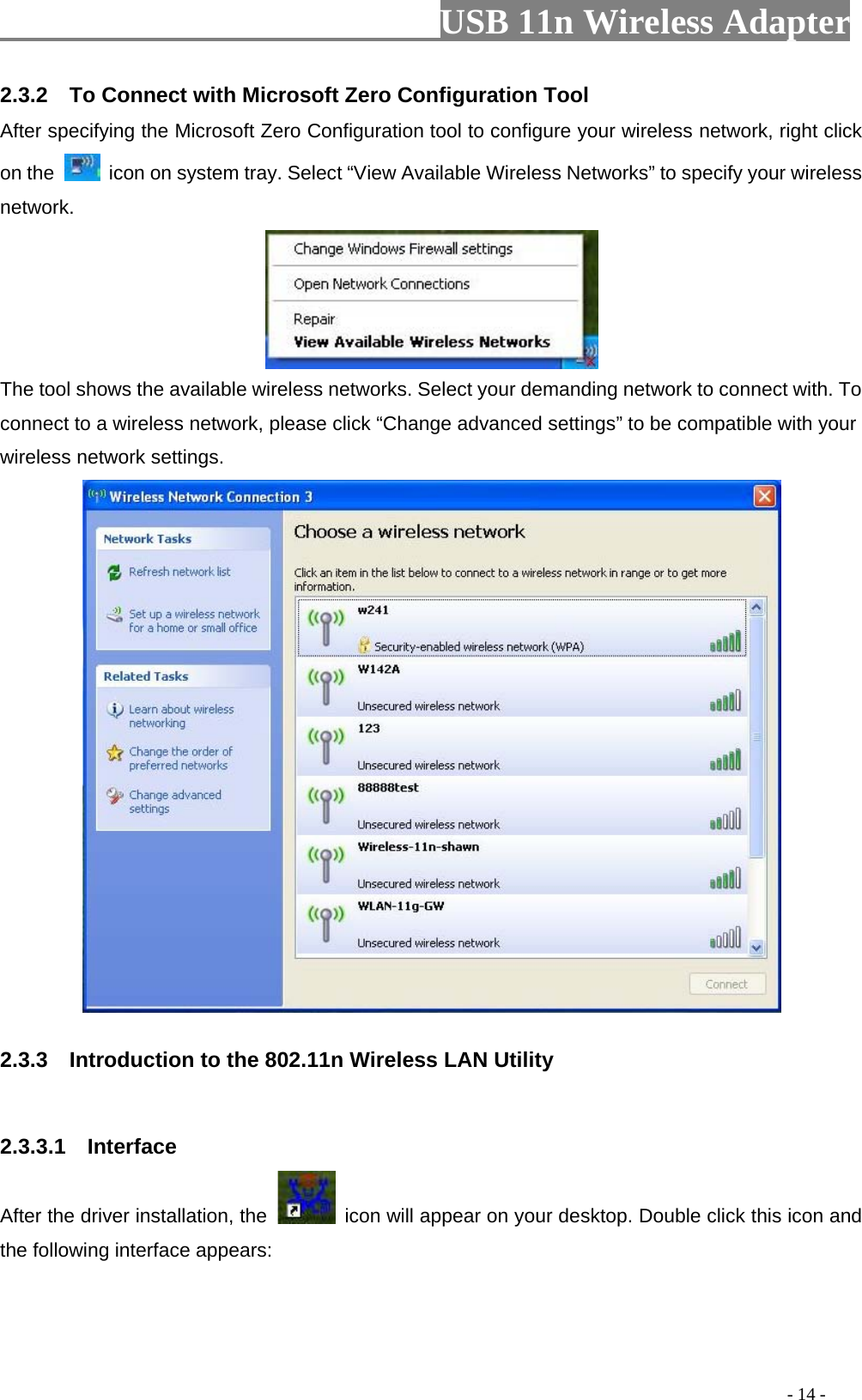 USB 11n Wireless Adapter

2.3.2 To Connect with Microsoft Zero Configuration Tool

After specifying the Microsoft Zero Configuration tool to configure your wireless network, right click on the icon on system tray. Select “View Available Wireless Networks” to specify your wireless network.

Change Windows Firewall settings
Open Network Connections
Repair
View Available Wireless Networks

The tool shows the available wireless networks. Select your demanding network to connect with. To connect to a wireless network, please click “Change advanced settings” to be compatible with your wireless network settings.

Wireless Network Connection 3

Network Tasks
Refresh network list
Set up a wireless network for a home or small office

Related Tasks
Learn about wireless networking
Change the order of preferred networks
Change advanced settings

Choose a wireless network

Click an item in the list below to connect to a wireless network in range or to get more information.

w241
Security-enabled wireless network (WPA)

W142A
Unsecured wireless network

123
Unsecured wireless network

88888test
Unsecured wireless network

Wireless-11n-shawn
Unsecured wireless network

WLAN-11g-GW
Unsecured wireless network

Connect

2.3.3 Introduction to the 802.11n Wireless LAN Utility

2.3.3.1 Interface

After the driver installation, the icon will appear on your desktop. Double click this icon and the following interface appears:

- 14 -